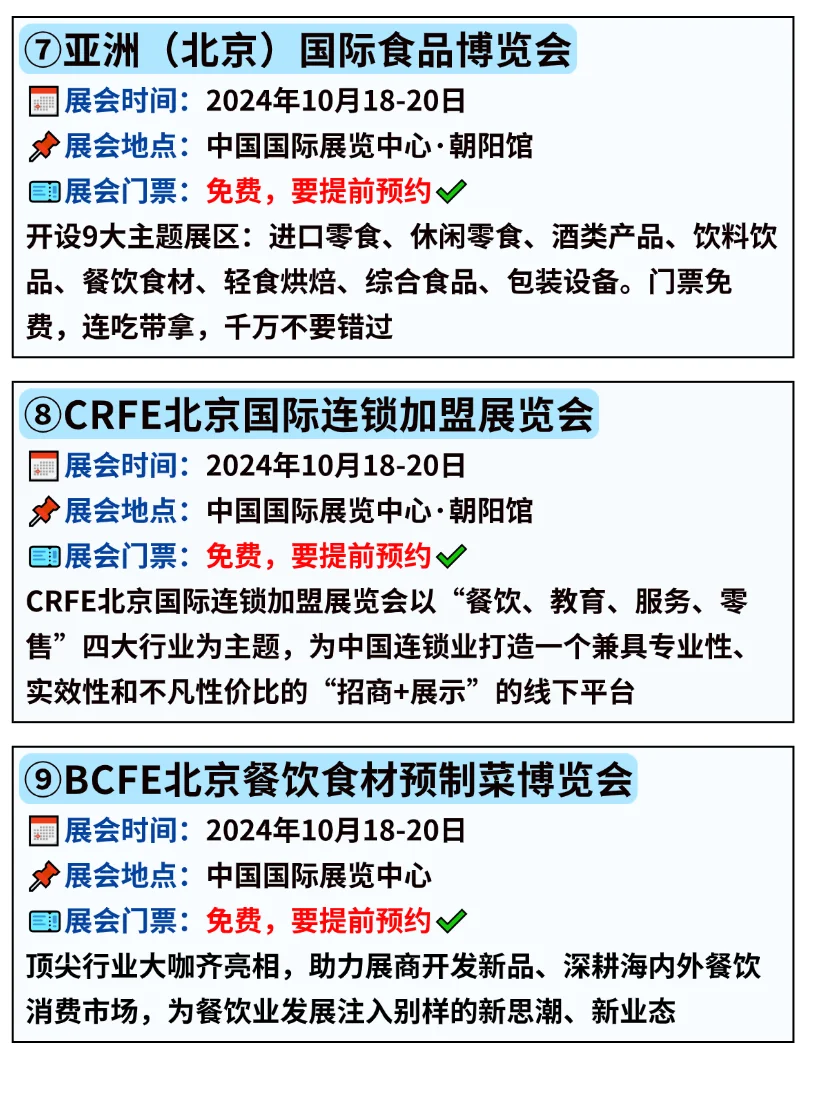 ⑦亚洲（北京）国际食品博览会
展会时间：2024年10月18-20日
展会地点：中国国际展览中心·朝阳馆
展会门票：免费，要提前预约
开设9大主题展区：进口零食、休闲零食、酒类产品、饮料饮品、餐饮食材、轻食烘焙、综合食品、包装设备。门票免费，连吃带拿，千万不要错过

⑧CRFE北京国际连锁加盟展览会
展会时间：2024年10月18-20日
展会地点：中国国际展览中心·朝阳馆
展会门票：免费，要提前预约
CRFE北京国际连锁加盟展览会以“餐饮、教育、服务、零售”四大行业为主题，为中国连锁业打造一个兼具专业性、实效性和不凡性价比的“招商+展示”的线下平台

⑨BCFE北京餐饮食材预制菜博览会
展会时间：2024年10月18-20日
展会地点：中国国际展览中心
展会门票：免费，要提前预约
顶尖行业大咖齐亮相，助力展商开发新品、深耕海内外餐饮消费市场，为餐饮业发展注入别样的新思潮、新业态